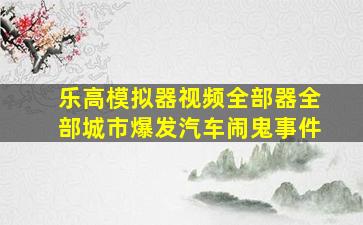 乐高模拟器视频全部器全部城市爆发汽车闹鬼事件